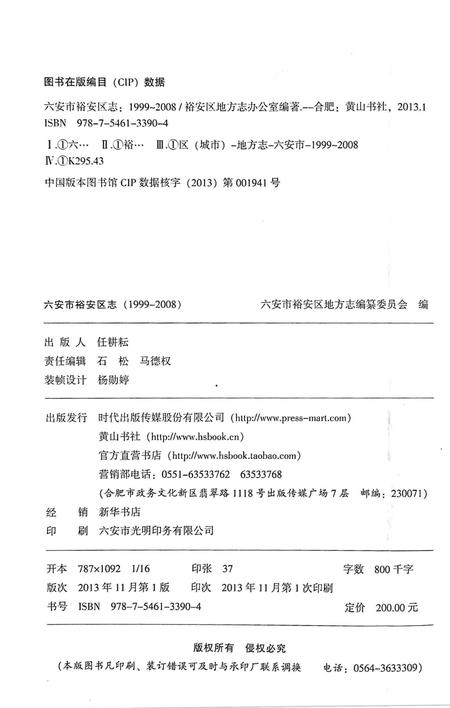 图书在版编目（CIP）数据

六安市裕安区志：1999~2008 / 裕安区地方志办公室编著.--合肥：黄山书社，2013.1
ISBN 978-7-5461-3390-4

Ⅰ.①六… Ⅱ.①裕… Ⅲ.①区（城市）-地方志-六安市-1999~2008
Ⅳ.①K295.43

中国版本图书馆 CIP 数据核字（2013）第 001941 号

六安市裕安区志（1999~2008） 六安市裕安区地方志编纂委员会 编

出 版 人 任耕耘
责任编辑 石 松 马德权
装帧设计 杨勋婷

出版发行 时代出版传媒股份有限公司（http://www.press-mart.com）
黄山书社（http://www.hsbook.cn）
官方直营书店（http://www.hsbook.taobao.com）
营销部电话：0551-63533762 63533768
（合肥市政务文化新区翡翠路 1118 号出版传媒广场 7 层 邮编：230071）
经 销 新华书店
印 刷 六安市光明印务有限公司

开本 787×1092 1/16 印张 37 字数 800 千字
版次 2013 年 11 月第 1 版 印次 2013 年 11 月第 1 次印刷
书号 ISBN 978-7-5461-3390-4 定价 200.00 元

版权所有 侵权必究
（本版图书凡印刷、装订错误可及时与承印厂联系调换 电话：0564-3633309）